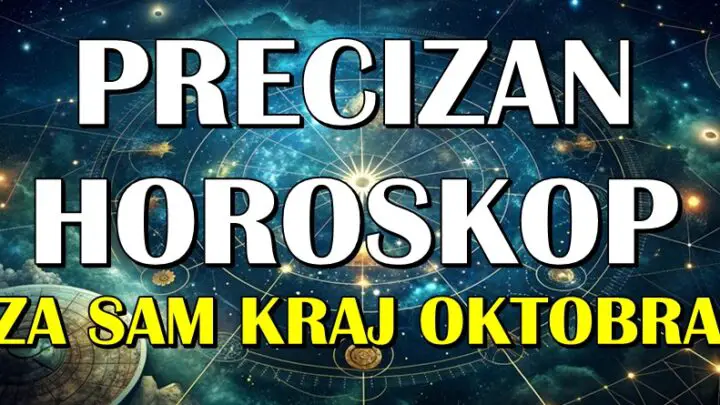 PRECIZAN HOROSKOP
ZA SAM KRAJ OKTOBRA